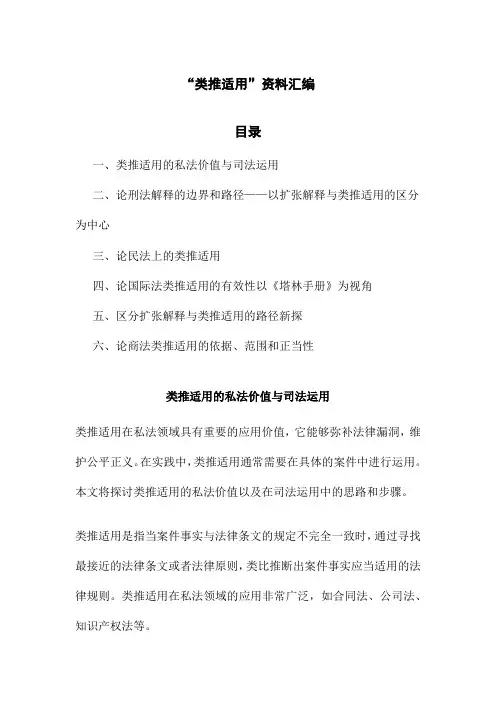 “类推适用”资料汇编

目录

一、类推适用的私法价值与司法运用

二、论刑法解释的边界和路径——以扩张解释与类推适用的区分为中心

三、论民法上的类推适用

四、论国际法类推适用的有效性以《塔林手册》为视角

五、区分扩张解释与类推适用的路径新探

六、论商法类推适用的依据、范围和正当性

类推适用的私法价值与司法运用

类推适用在私法领域具有重要的应用价值，它能够弥补法律漏洞，维护公平正义。在实践中，类推适用通常需要在具体的案件中进行运用。本文将探讨类推适用的私法价值以及在司法运用中的思路和步骤。

类推适用是指当案件事实与法律条文的规定不完全一致时，通过寻找最接近的法律条文或者法律原则，类比推断出案件事实应当适用的法律规则。类推适用在私法领域的应用非常广泛，如合同法、公司法、知识产权法等。